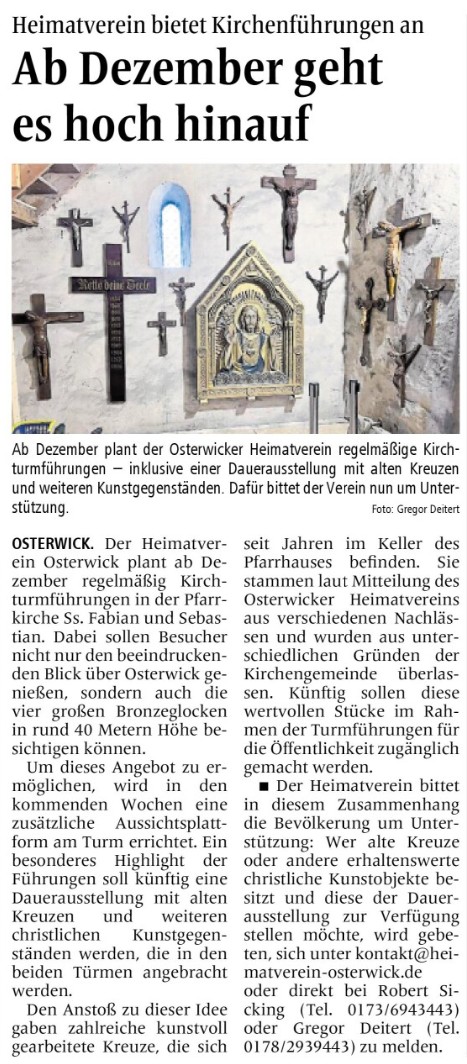 Heimatverein bietet Kirchenführungen an

Ab Dezember geht es hoch hinauf

Rette deine Seele

Ab Dezember plant der Osterwicker Heimatverein regelmäßige Kirchturmführungen – inklusive einer Dauerausstellung mit alten Kreuzen und weiteren Kunstgegenständen. Dafür bittet der Verein nun um Unterstützung.

Foto: Gregor Deitert

OSTERWICK. Der Heimatverein Osterwick plant ab Dezember regelmäßig Kirchturmführungen in der Pfarrkirche Ss. Fabian und Sebastian. Dabei sollen Besucher nicht nur den beeindruckenden Blick über Osterwick genießen, sondern auch die vier großen Bronzeglocken in rund 40 Metern Höhe besichtigen können.

Um dieses Angebot zu ermöglichen, wird in den kommenden Wochen eine zusätzliche Aussichtsplattform am Turm errichtet. Ein besonderes Highlight der Führungen soll künftig eine Dauerausstellung mit alten Kreuzen und weiteren christlichen Kunstgegenständen werden, die in den beiden Türmen angebracht werden.

Den Anstoß zu dieser Idee gaben zahlreiche kunstvoll gearbeitete Kreuze, die sich seit Jahren im Keller des Pfarrhauses befinden. Sie stammen laut Mitteilung des Osterwicker Heimatvereins aus verschiedenen Nachlässen und wurden aus unterschiedlichen Gründen der Kirchengemeinde überlassen. Künftig sollen diese wertvollen Stücke im Rahmen der Turmführungen für die Öffentlichkeit zugänglich gemacht werden.

■ Der Heimatverein bittet in diesem Zusammenhang die Bevölkerung um Unterstützung: Wer alte Kreuze oder andere erhaltenswerte christliche Kunstobjekte besitzt und diese der Dauerausstellung zur Verfügung stellen möchte, wird gebeten, sich unter kontakt@heimatverein-osterwick.de oder direkt bei Robert Sicking (Tel. 0173/6943443) oder Gregor Deitert (Tel. 0178/2939443) zu melden.